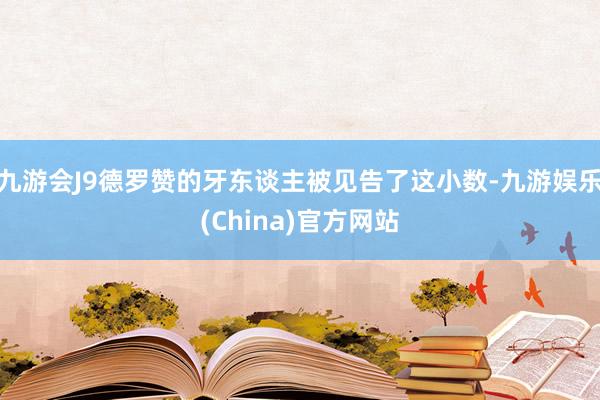 九游会J9德罗赞的牙东谈主被见告了这小数-九游娱乐(China)官方网站